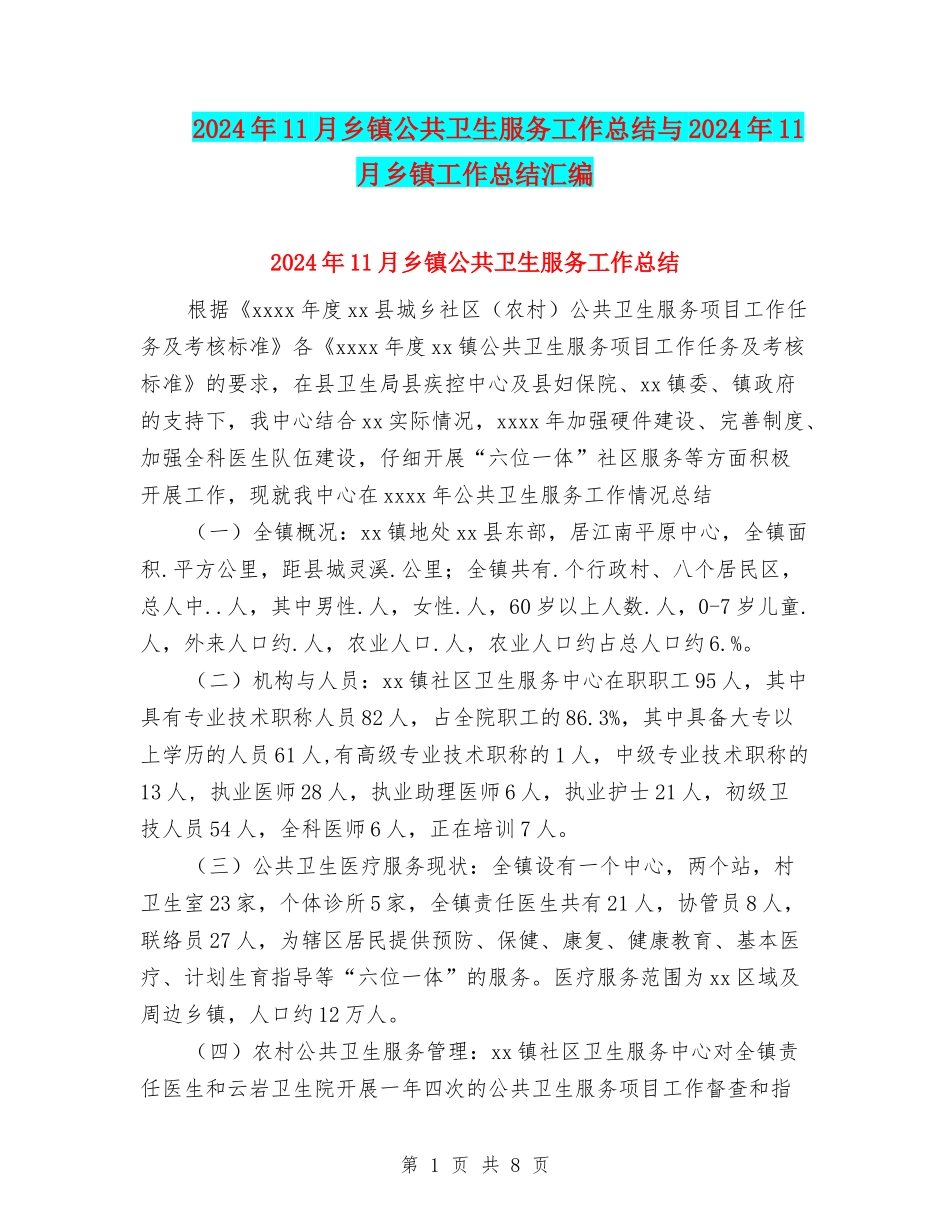 2024年11月乡镇公共卫生服务工作总结与2024年11月乡镇工作总结汇编

2024年11月乡镇公共卫生服务工作总结

根据《xxxx年度xx县城乡社区（农村）公共卫生服务项目工作任务及考核标准》各《xxxx年度xx镇公共卫生服务项目工作任务及考核标准》的要求，在县卫生局县疾控中心及县妇保院、xx镇委、镇政府的支持下，我中心结合xx实际情况，xxxx年加强硬件建设、完善制度、加强全科医生队伍建设，仔细开展“六位一体”社区服务等方面积极开展工作，现就我中心在xxxx年公共卫生服务工作情况总结

（一）全镇概况：xx镇地处xx县东部，居江南平原中心，全镇面积.平方公里，距县城灵溪.公里；全镇共有.个行政村、八个居民区，总人中..人，其中男性.人，女性.人，60岁以上人数.人，0-7岁儿童.人，外来人口约.人，农业人口.人，农业人口约占总人口约6.%。

（二）机构与人员：xx镇社区卫生服务中心在职职工95人，其中具有专业技术职称人员82人，占全院职工的86.3%，其中具备大专以上学历的人员61人,有高级专业技术职称的1人，中级专业技术职称的13人，执业医师28人，执业助理医师6人，执业护士21人，初级卫技人员54人，全科医师6人，正在培训7人。

（三）公共卫生医疗服务现状：全镇设有一个中心，两个站，村卫生室23家，个体诊所5家，全镇责任医生共有21人，协管员8人，联络员27人，为辖区居民提供预防、保健、康复、健康教育、基本医疗、计划生育指导等“六位一体”的服务。医疗服务范围为xx区域及周边乡镇，人口约12万人。

（四）农村公共卫生服务管理：xx镇社区卫生服务中心对全镇责任医生和云岩卫生院开展一年四次的公共卫生服务项目工作督查和指

第 1 页 共 8 页